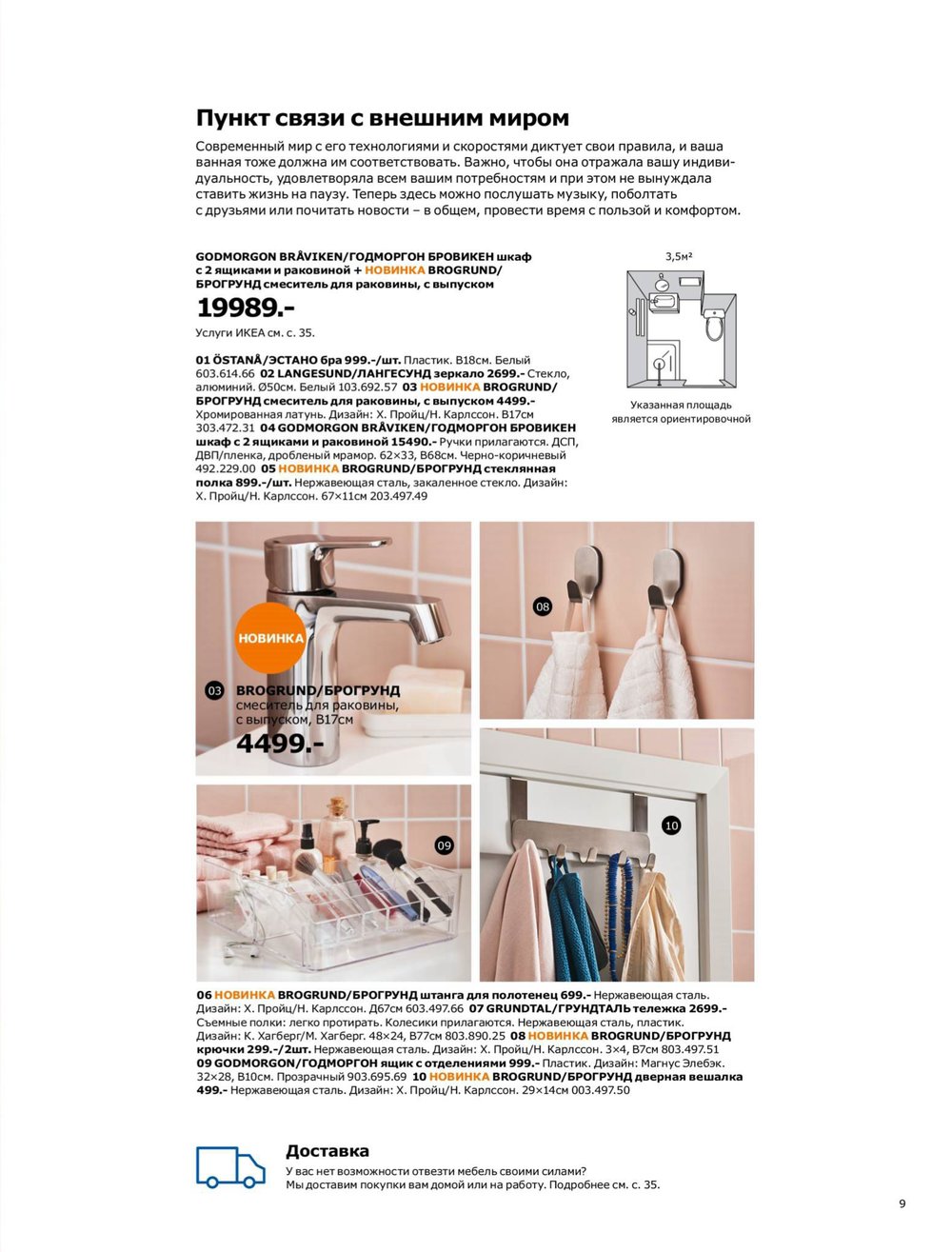 Пункт связи с внешним миром

Современный мир с его технологиями и скоростями диктует свои правила, и ваша ванная тоже должна им соответствовать. Важно, чтобы она отражала вашу индивидуальность, удовлетворяла всем вашим потребностям и при этом не вынуждала ставить жизнь на паузу. Теперь здесь можно послушать музыку, поболтать с друзьями или почитать новости – в общем, провести время с пользой и комфортом.

GODMORGON BRÅVIKEN/ГОДМОРГОН БРОВИКЕН шкаф с 2 ящиками и раковиной + НОВИНКА BROGRUND/БРОГРУНД смеситель для раковины, с выпуском

19989.-

Услуги ИКЕА см. с. 35.

01 ÖSTANÅ/ЭСТАНО бра 999.-/шт. Пластик. В18см. Белый 603.614.66 02 LANGESUND/ЛАНГЕСУНД зеркало 2699.- Стекло, алюминий. Ø50см. Белый 103.692.57 03 НОВИНКА BROGRUND/БРОГРУНД смеситель для раковины, с выпуском 4499.- Хромированная латунь. Дизайн: Х. Пройц/Н. Карлссон. В17см 303.472.31 04 GODMORGON BRÅVIKEN/ГОДМОРГОН БРОВИКЕН шкаф с 2 ящиками и раковиной 15490.- Ручки прилагаются. ДСП, ДВП/пленка, дробленый мрамор. 62×33, В68см. Черно-коричневый 492.229.00 05 НОВИНКА BROGRUND/БРОГРУНД стеклянная полка 899.-/шт. Нержавеющая сталь, закаленное стекло. Дизайн: Х. Пройц/Н. Карлссон. 67×11см 203.497.49

3,5м²

Указанная площадь является ориентировочной

НОВИНКА

03 BROGRUND/БРОГРУНД смеситель для раковины, с выпуском, В17см
4499.-

08

09

10

06 НОВИНКА BROGRUND/БРОГРУНД штанга для полотенец 699.- Нержавеющая сталь. Дизайн: Х. Пройц/Н. Карлссон. Д67см 603.497.66 07 GRUNDTAL/ГРУНДТАЛЬ тележка 2699.- Съемные полки: легко протирать. Колесики прилагаются. Нержавеющая сталь, пластик. Дизайн: К. Хагберг/М. Хагберг. 48×24, В77см 803.890.25 08 НОВИНКА BROGRUND/БРОГРУНД крючки 299.-/2шт. Нержавеющая сталь. Дизайн: Х. Пройц/Н. Карлссон. 3×4, В7см 803.497.51 09 GODMORGON/ГОДМОРГОН ящик с отделениями 999.- Пластик. Дизайн: Магнус Элебэк. 32×28, В10см. Прозрачный 903.695.69 10 НОВИНКА BROGRUND/БРОГРУНД дверная вешалка 499.- Нержавеющая сталь. Дизайн: Х. Пройц/Н. Карлссон. 29×14см 003.497.50

Доставка
У вас нет возможности отвезти мебель своими силами? Мы доставим покупки вам домой или на работу. Подробнее см. с. 35.

9